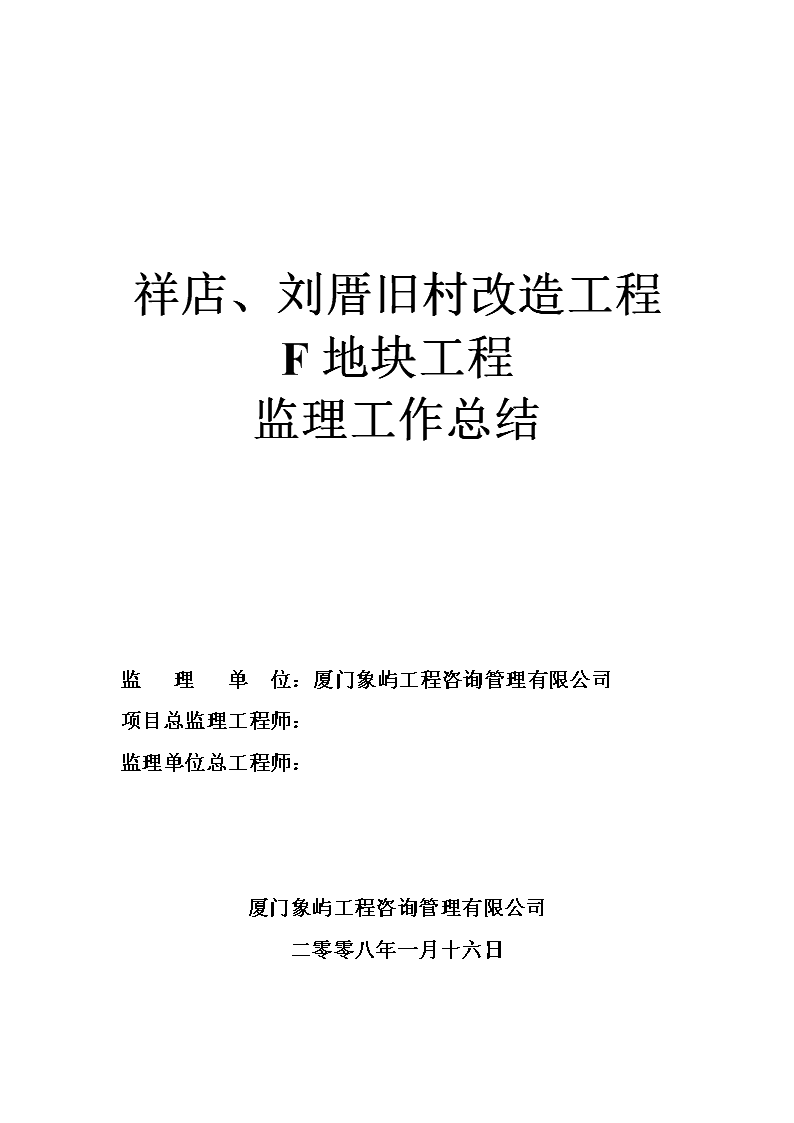 祥店、刘厝旧村改造工程
F 地块工程
监理工作总结

监　理　单　位：厦门象屿工程咨询管理有限公司
项目总监理工程师：
监理单位总工程师：

厦门象屿工程咨询管理有限公司
二零零八年一月十六日